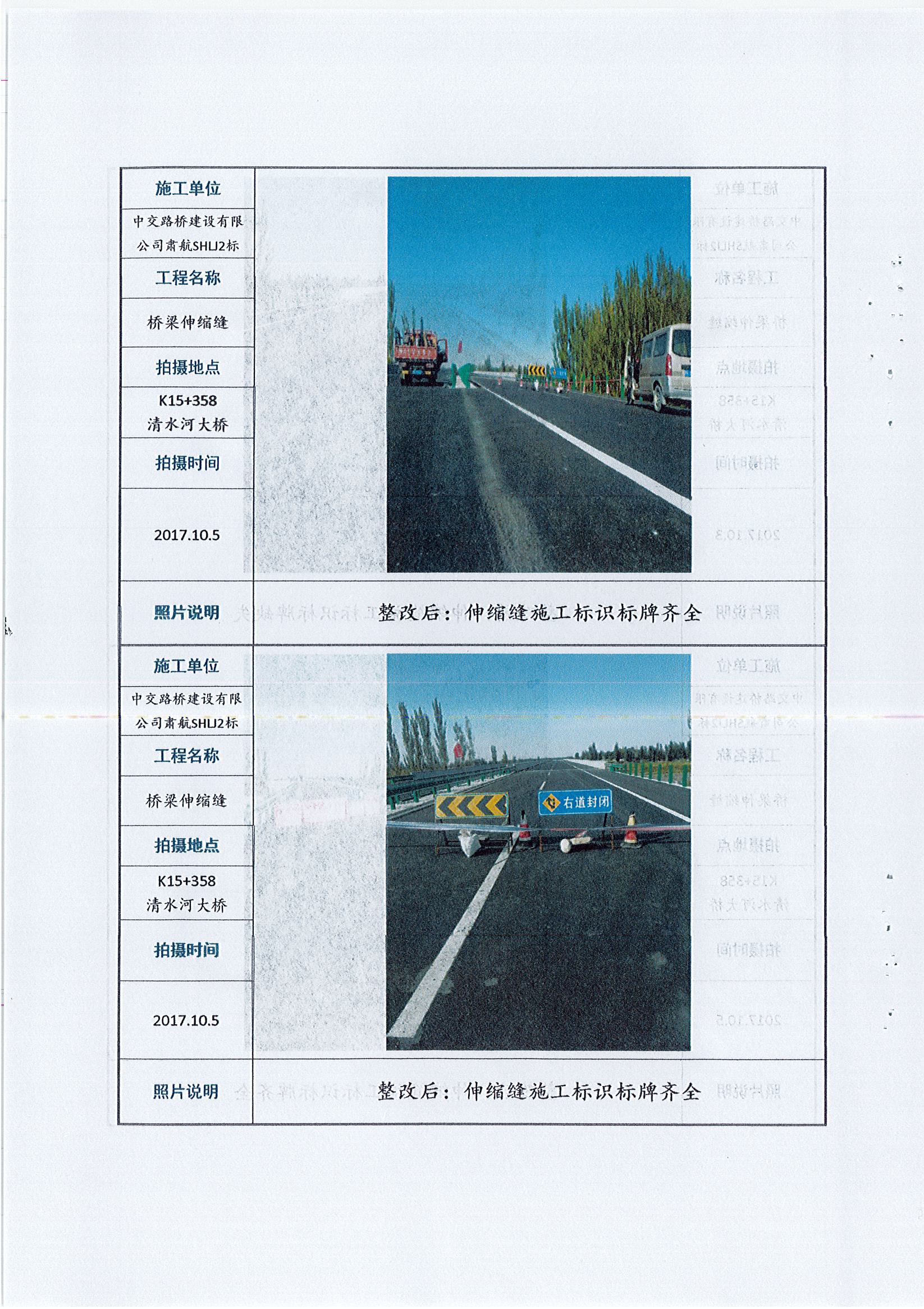 施工单位

中交路桥建设有限公司肃航SHLJ2标

工程名称

桥梁伸缩缝

拍摄地点

K15+358
清水河大桥

拍摄时间

2017.10.5

照片说明

整改后：伸缩缝施工标识标牌齐全

施工单位

中交路桥建设有限公司肃航SHLJ2标

工程名称

桥梁伸缩缝

拍摄地点

K15+358
清水河大桥

拍摄时间

2017.10.5

右道封闭

照片说明

整改后：伸缩缝施工标识标牌齐全